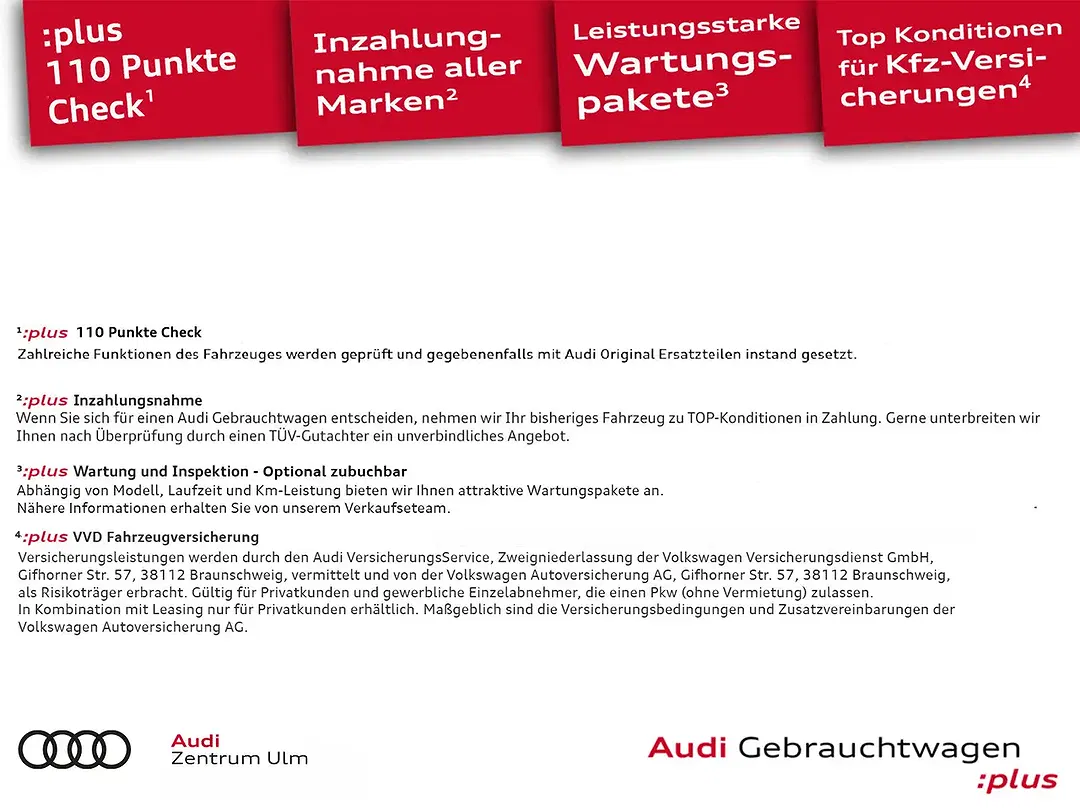 :plus 110 Punkte Check$^1$

Inzahlungnahme aller Marken$^2$

Leistungsstarke Wartungspakete$^3$

Top Konditionen für Kfz-Versicherungen$^4$

$^1$:plus 110 Punkte Check
Zahlreiche Funktionen des Fahrzeuges werden geprüft und gegebenenfalls mit Audi Original Ersatzteilen instand gesetzt.

$^2$:plus Inzahlungsnahme
Wenn Sie sich für einen Audi Gebrauchtwagen entscheiden, nehmen wir Ihr bisheriges Fahrzeug zu TOP-Konditionen in Zahlung. Gerne unterbreiten wir Ihnen nach Überprüfung durch einen TÜV-Gutachter ein unverbindliches Angebot.

$^3$:plus Wartung und Inspektion - Optional zubuchbar
Abhängig von Modell, Laufzeit und Km-Leistung bieten wir Ihnen attraktive Wartungspakete an.
Nähere Informationen erhalten Sie von unserem Verkaufseteam.

$^4$:plus VVD Fahrzeugversicherung
Versicherungsleistungen werden durch den Audi VersicherungsService, Zweigniederlassung der Volkswagen Versicherungsdienst GmbH, Gifhorner Str. 57, 38112 Braunschweig, vermittelt und von der Volkswagen Autoversicherung AG, Gifhorner Str. 57, 38112 Braunschweig, als Risikoträger erbracht. Gültig für Privatkunden und gewerbliche Einzelabnehmer, die einen Pkw (ohne Vermietung) zulassen.
In Kombination mit Leasing nur für Privatkunden erhältlich. Maßgeblich sind die Versicherungsbedingungen und Zusatzvereinbarungen der Volkswagen Autoversicherung AG.

Audi
Zentrum Ulm

Audi Gebrauchtwagen
:plus